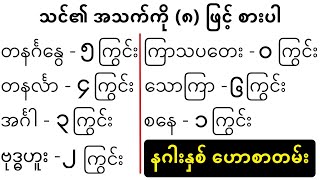 သင်၏ အသက်ကို (၈) ဖြင့် စားပါ

တနင်္ဂနွေ - ၅ ကြွင်း

တနင်္လာ - ၄ ကြွင်း

အင်္ဂါ - ၃ ကြွင်း

ဗုဒ္ဓဟူး - ၂ ကြွင်း

ကြာသပတေး - ၀ ကြွင်း

သောကြာ - ၆ ကြွင်း

စနေ - ၁ ကြွင်း

နဂါးနှစ် ဟောစာတမ်း